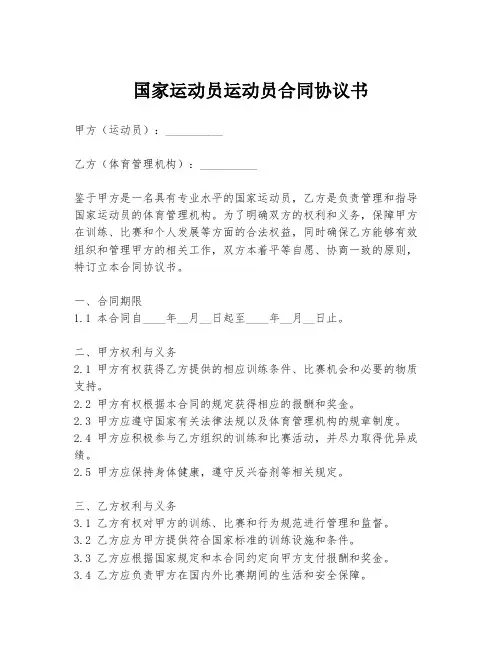 国家运动员运动员合同协议书

甲方（运动员）：__________

乙方（体育管理机构）：__________

鉴于甲方是一名具有专业水平的国家运动员，乙方是负责管理和指导国家运动员的体育管理机构。为了明确双方的权利和义务，保障甲方在训练、比赛和个人发展等方面的合法权益，同时确保乙方能够有效组织和管理甲方的相关工作，双方本着平等自愿、协商一致的原则，特订立本合同协议书。

一、合同期限
1.1 本合同自____年__月__日起至____年__月__日止。

二、甲方权利与义务
2.1 甲方有权获得乙方提供的相应训练条件、比赛机会和必要的物质支持。
2.2 甲方有权根据本合同的规定获得相应的报酬和奖金。
2.3 甲方应遵守国家有关法律法规以及体育管理机构的规章制度。
2.4 甲方应积极参与乙方组织的训练和比赛活动，并尽力取得优异成绩。
2.5 甲方应保持身体健康，遵守反兴奋剂等相关规定。

三、乙方权利与义务
3.1 乙方有权对甲方的训练、比赛和行为规范进行管理和监督。
3.2 乙方应为甲方提供符合国家标准的训练设施和条件。
3.3 乙方应根据国家规定和本合同约定向甲方支付报酬和奖金。
3.4 乙方应负责甲方在国内外比赛期间的生活和安全保障。